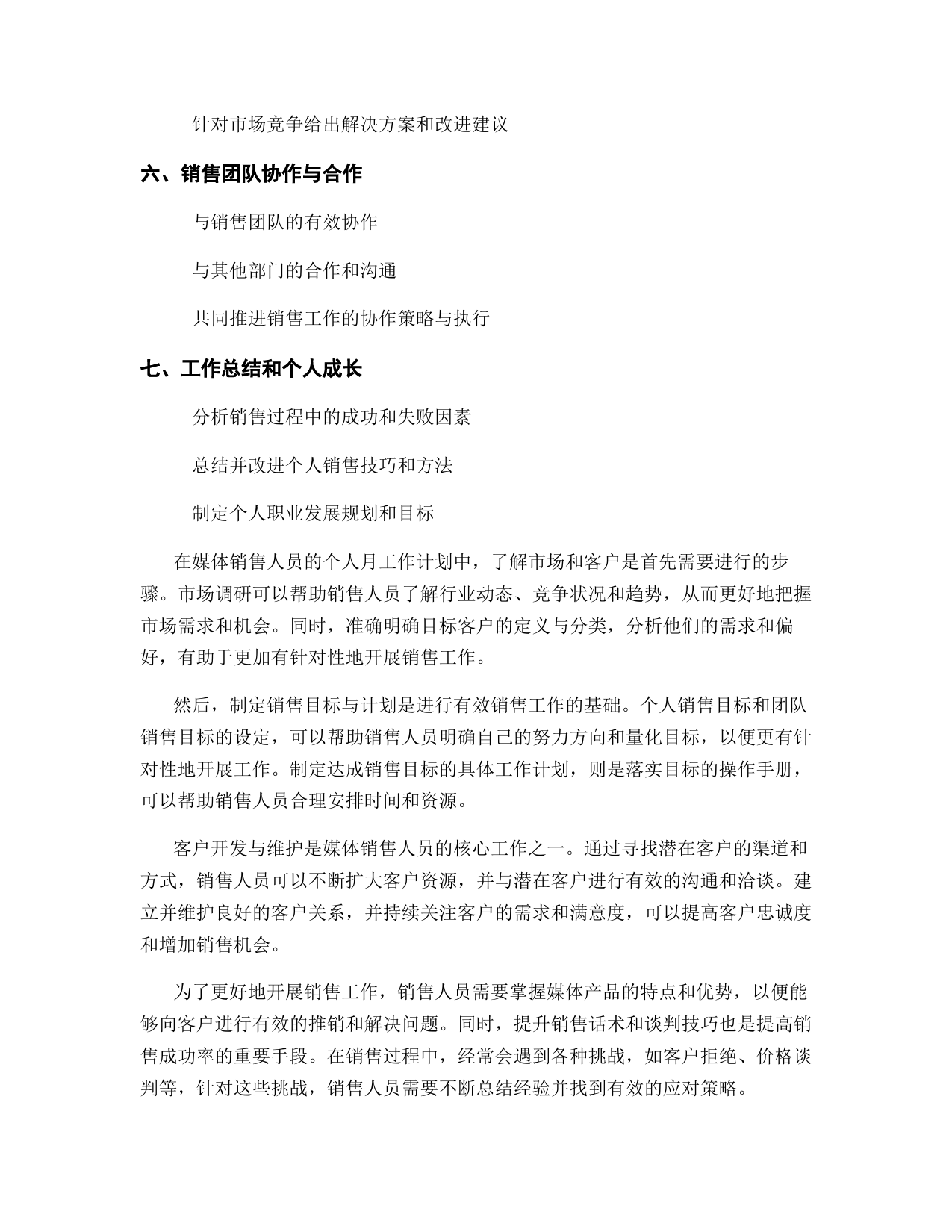 针对市场竞争给出解决方案和改进建议

六、销售团队协作与合作

与销售团队的有效协作

与其他部门的合作和沟通

共同推进销售工作的协作策略与执行

七、工作总结和个人成长

分析销售过程中的成功和失败因素

总结并改进个人销售技巧和方法

制定个人职业发展规划和目标

在媒体销售人员的个人月工作计划中，了解市场和客户是首先需要进行的步骤。市场调研可以帮助销售人员了解行业动态、竞争状况和趋势，从而更好地把握市场需求和机会。同时，准确明确目标客户的定义与分类，分析他们的需求和偏好，有助于更加有针对性地开展销售工作。

然后，制定销售目标与计划是进行有效销售工作的基础。个人销售目标和团队销售目标的设定，可以帮助销售人员明确自己的努力方向和量化目标，以便更有针对性地开展工作。制定达成销售目标的具体工作计划，则是落实目标的操作手册，可以帮助销售人员合理安排时间和资源。

客户开发与维护是媒体销售人员的核心工作之一。通过寻找潜在客户的渠道和方式，销售人员可以不断扩大客户资源，并与潜在客户进行有效的沟通和洽谈。建立并维护良好的客户关系，并持续关注客户的需求和满意度，可以提高客户忠诚度和增加销售机会。

为了更好地开展销售工作，销售人员需要掌握媒体产品的特点和优势，以便能够向客户进行有效的推销和解决问题。同时，提升销售话术和谈判技巧也是提高销售成功率的重要手段。在销售过程中，经常会遇到各种挑战，如客户拒绝、价格谈判等，针对这些挑战，销售人员需要不断总结经验并找到有效的应对策略。